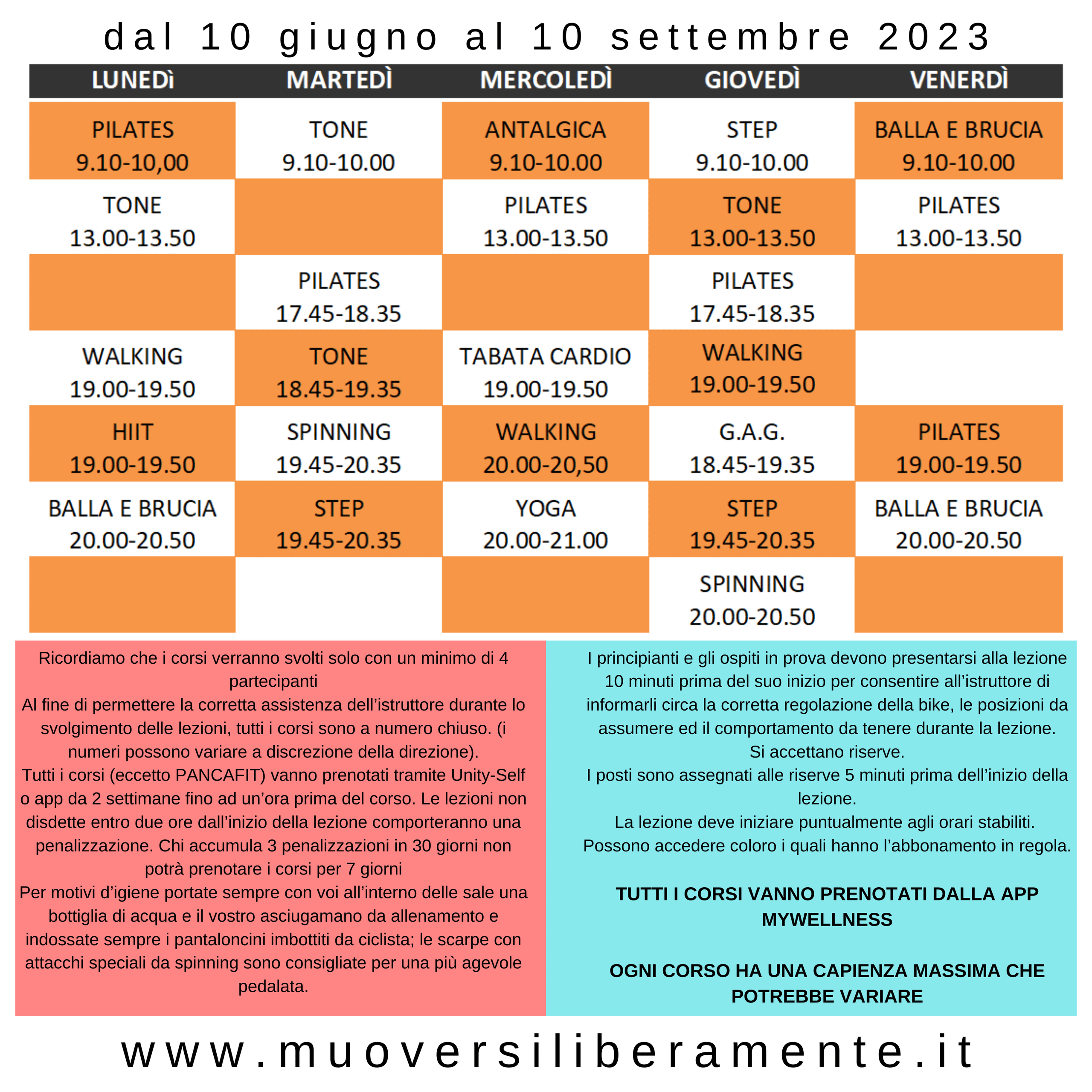 dal 10 giugno al 10 settembre 2023

| LUNEDì | MARTEDÌ | MERCOLEDÌ | GIOVEDÌ | VENERDÌ |
|---|---|---|---|---|
| PILATES 9.10-10,00 | TONE 9.10-10.00 | ANTALGICA 9.10-10.00 | STEP 9.10-10.00 | BALLA E BRUCIA 9.10-10.00 |
| TONE 13.00-13.50 | | PILATES 13.00-13.50 | TONE 13.00-13.50 | PILATES 13.00-13.50 |
| | PILATES 17.45-18.35 | | PILATES 17.45-18.35 | |
| WALKING 19.00-19.50 | TONE 18.45-19.35 | TABATA CARDIO 19.00-19.50 | WALKING 19.00-19.50 | |
| HIIT 19.00-19.50 | SPINNING 19.45-20.35 | WALKING 20.00-20,50 | G.A.G. 18.45-19.35 | PILATES 19.00-19.50 |
| BALLA E BRUCIA 20.00-20.50 | STEP 19.45-20.35 | YOGA 20.00-21.00 | STEP 19.45-20.35 | BALLA E BRUCIA 20.00-20.50 |
| | | | SPINNING 20.00-20.50 | |

Ricordiamo che i corsi verranno svolti solo con un minimo di 4 partecipanti
Al fine di permettere la corretta assistenza dell'istruttore durante lo svolgimento delle lezioni, tutti i corsi sono a numero chiuso. (i numeri possono variare a discrezione della direzione).
Tutti i corsi (eccetto PANCAFIT) vanno prenotati tramite Unity-Self o app da 2 settimane fino ad un'ora prima del corso. Le lezioni non disdette entro due ore dall'inizio della lezione comporteranno una penalizzazione. Chi accumula 3 penalizzazioni in 30 giorni non potrà prenotare i corsi per 7 giorni
Per motivi d'igiene portate sempre con voi all'interno delle sale una bottiglia di acqua e il vostro asciugamano da allenamento e indossate sempre i pantaloncini imbottiti da ciclista; le scarpe con attacchi speciali da spinning sono consigliate per una più agevole pedalata.

I principianti e gli ospiti in prova devono presentarsi alla lezione 10 minuti prima del suo inizio per consentire all'istruttore di informarli circa la corretta regolazione della bike, le posizioni da assumere ed il comportamento da tenere durante la lezione.
Si accettano riserve.
I posti sono assegnati alle riserve 5 minuti prima dell'inizio della lezione.
La lezione deve iniziare puntualmente agli orari stabiliti.
Possono accedere coloro i quali hanno l'abbonamento in regola.

TUTTI I CORSI VANNO PRENOTATI DALLA APP MYWELLNESS

OGNI CORSO HA UNA CAPIENZA MASSIMA CHE POTREBBE VARIARE

www.muoversiliberamente.it